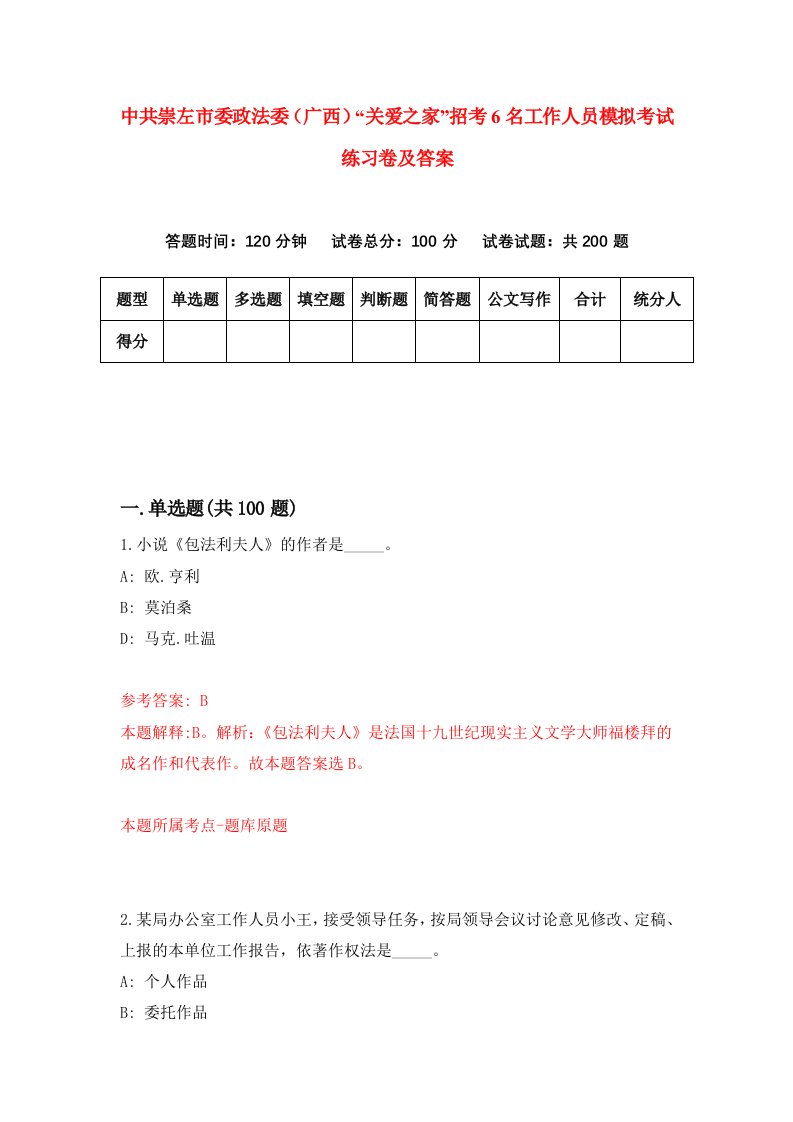 中共崇左市委政法委（广西）“关爱之家”招考6名工作人员模拟考试练习卷及答案

答题时间：120分钟　试卷总分：100分　试卷试题：共200题

| 题型 | 单选题 | 多选题 | 填空题 | 判断题 | 简答题 | 公文写作 | 合计 | 统分人 |
|---|---|---|---|---|---|---|---|---|
| 得分 | | | | | | | | |

一.单选题(共100题)

1.小说《包法利夫人》的作者是_____。
A: 欧.亨利
B: 莫泊桑
D: 马克.吐温

参考答案: B
本题解释:B。解析:《包法利夫人》是法国十九世纪现实主义文学大师福楼拜的成名作和代表作。故本题答案选B。

本题所属考点-题库原题

2.某局办公室工作人员小王，接受领导任务，按局领导会议讨论意见修改、定稿、上报的本单位工作报告，依著作权法是_____。
A: 个人作品
B: 委托作品